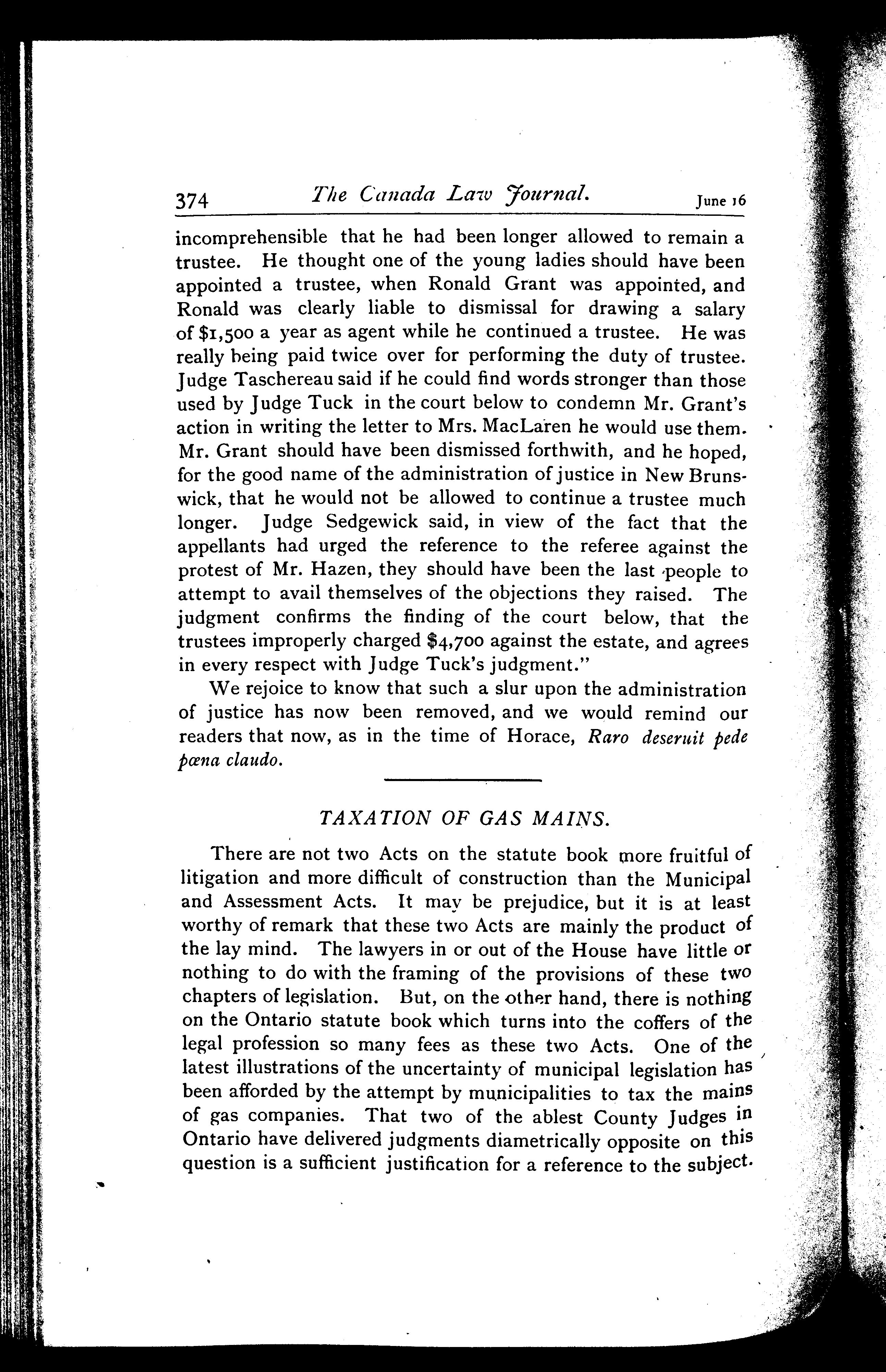 374 The Canada Law Journal. June 16

incomprehensible that he had been longer allowed to remain a trustee. He thought one of the young ladies should have been appointed a trustee, when Ronald Grant was appointed, and Ronald was clearly liable to dismissal for drawing a salary of $1,500 a year as agent while he continued a trustee. He was really being paid twice over for performing the duty of trustee. Judge Taschereau said if he could find words stronger than those used by Judge Tuck in the court below to condemn Mr. Grant's action in writing the letter to Mrs. MacLaren he would use them. Mr. Grant should have been dismissed forthwith, and he hoped, for the good name of the administration of justice in New Brunswick, that he would not be allowed to continue a trustee much longer. Judge Sedgewick said, in view of the fact that the appellants had urged the reference to the referee against the protest of Mr. Hazen, they should have been the last people to attempt to avail themselves of the objections they raised. The judgment confirms the finding of the court below, that the trustees improperly charged $4,700 against the estate, and agrees in every respect with Judge Tuck's judgment."

We rejoice to know that such a slur upon the administration of justice has now been removed, and we would remind our readers that now, as in the time of Horace, Raro deseruit pede pœna claudo.

TAXATION OF GAS MAINS.

There are not two Acts on the statute book more fruitful of litigation and more difficult of construction than the Municipal and Assessment Acts. It may be prejudice, but it is at least worthy of remark that these two Acts are mainly the product of the lay mind. The lawyers in or out of the House have little or nothing to do with the framing of the provisions of these two chapters of legislation. But, on the other hand, there is nothing on the Ontario statute book which turns into the coffers of the legal profession so many fees as these two Acts. One of the latest illustrations of the uncertainty of municipal legislation has been afforded by the attempt by municipalities to tax the mains of gas companies. That two of the ablest County Judges in Ontario have delivered judgments diametrically opposite on this question is a sufficient justification for a reference to the subject.